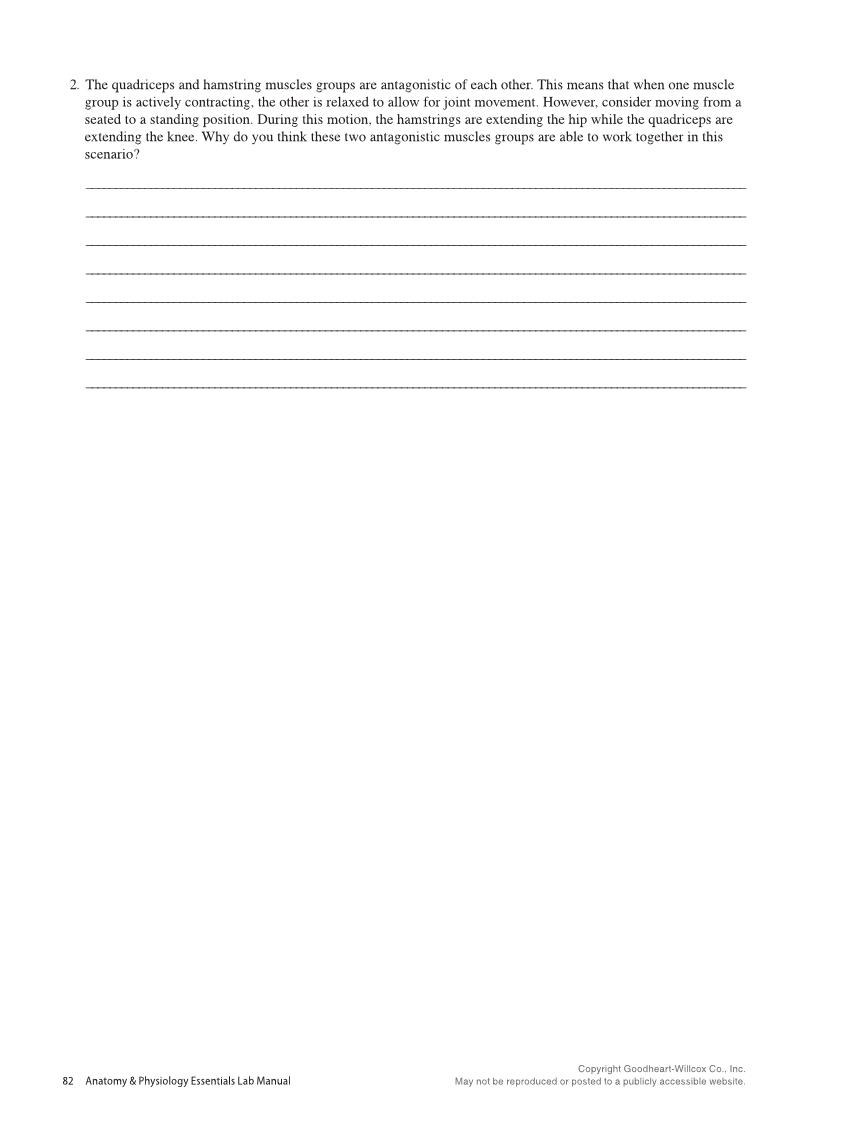 2. The quadriceps and hamstring muscles groups are antagonistic of each other. This means that when one muscle group is actively contracting, the other is relaxed to allow for joint movement. However, consider moving from a seated to a standing position. During this motion, the hamstrings are extending the hip while the quadriceps are extending the knee. Why do you think these two antagonistic muscles groups are able to work together in this scenario?

____
____
____
____
____
____
____
____

82 Anatomy & Physiology Essentials Lab Manual

Copyright Goodheart-Willcox Co., Inc.
May not be reproduced or posted to a publicly accessible website.